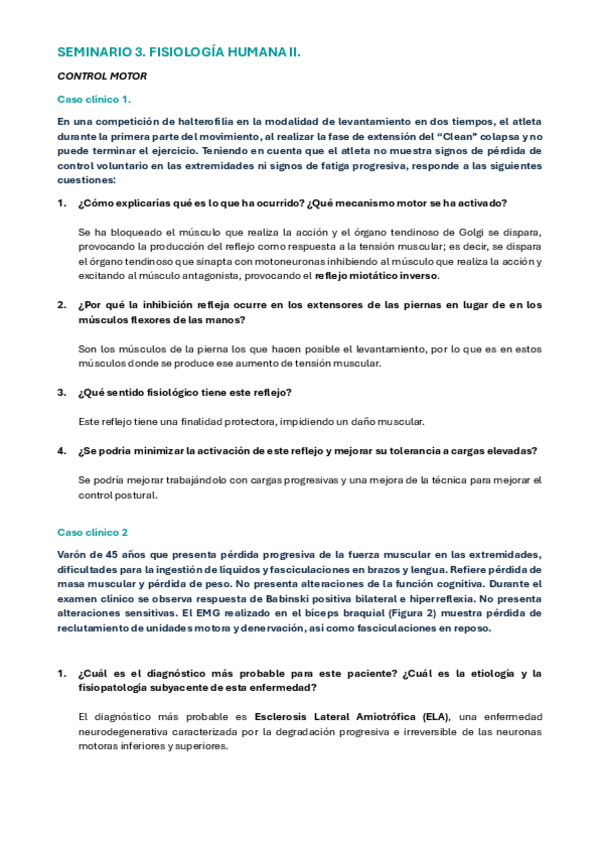 SEMINARIO 3. FISIOLOGÍA HUMANA II.

CONTROL MOTOR

Caso clínico 1.

En una competición de halterofilia en la modalidad de levantamiento en dos tiempos, el atleta durante la primera parte del movimiento, al realizar la fase de extensión del "Clean" colapsa y no puede terminar el ejercicio. Teniendo en cuenta que el atleta no muestra signos de pérdida de control voluntario en las extremidades ni signos de fatiga progresiva, responde a las siguientes cuestiones:

1. ¿Cómo explicarías qué es lo que ha ocurrido? ¿Qué mecanismo motor se ha activado?

Se ha bloqueado el músculo que realiza la acción y el órgano tendinoso de Golgi se dispara, provocando la producción del reflejo como respuesta a la tensión muscular; es decir, se dispara el órgano tendinoso que sinapta con motoneuronas inhibiendo al músculo que realiza la acción y excitando al músculo antagonista, provocando el reflejo miotático inverso.

2. ¿Por qué la inhibición refleja ocurre en los extensores de las piernas en lugar de en los músculos flexores de las manos?

Son los músculos de la pierna los que hacen posible el levantamiento, por lo que es en estos músculos donde se produce ese aumento de tensión muscular.

3. ¿Qué sentido fisiológico tiene este reflejo?

Este reflejo tiene una finalidad protectora, impidiendo un daño muscular.

4. ¿Se podría minimizar la activación de este reflejo y mejorar su tolerancia a cargas elevadas?

Se podría mejorar trabajándolo con cargas progresivas y una mejora de la técnica para mejorar el control postural.

Caso clínico 2

Varón de 45 años que presenta pérdida progresiva de la fuerza muscular en las extremidades, dificultades para la ingestión de líquidos y fasciculaciones en brazos y lengua. Refiere pérdida de masa muscular y pérdida de peso. No presenta alteraciones de la función cognitiva. Durante el examen clínico se observa respuesta de Babinski positiva bilateral e hiperreflexia. No presenta alteraciones sensitivas. El EMG realizado en el bíceps braquial (Figura 2) muestra pérdida de reclutamiento de unidades motora y denervación, así como fasciculaciones en reposo.

1. ¿Cuál es el diagnóstico más probable para este paciente? ¿Cuál es la etiología y la fisiopatología subyacente de esta enfermedad?

El diagnóstico más probable es Esclerosis Lateral Amiotrófica (ELA), una enfermedad neurodegenerativa caracterizada por la degradación progresiva e irreversible de las neuronas motoras inferiores y superiores.